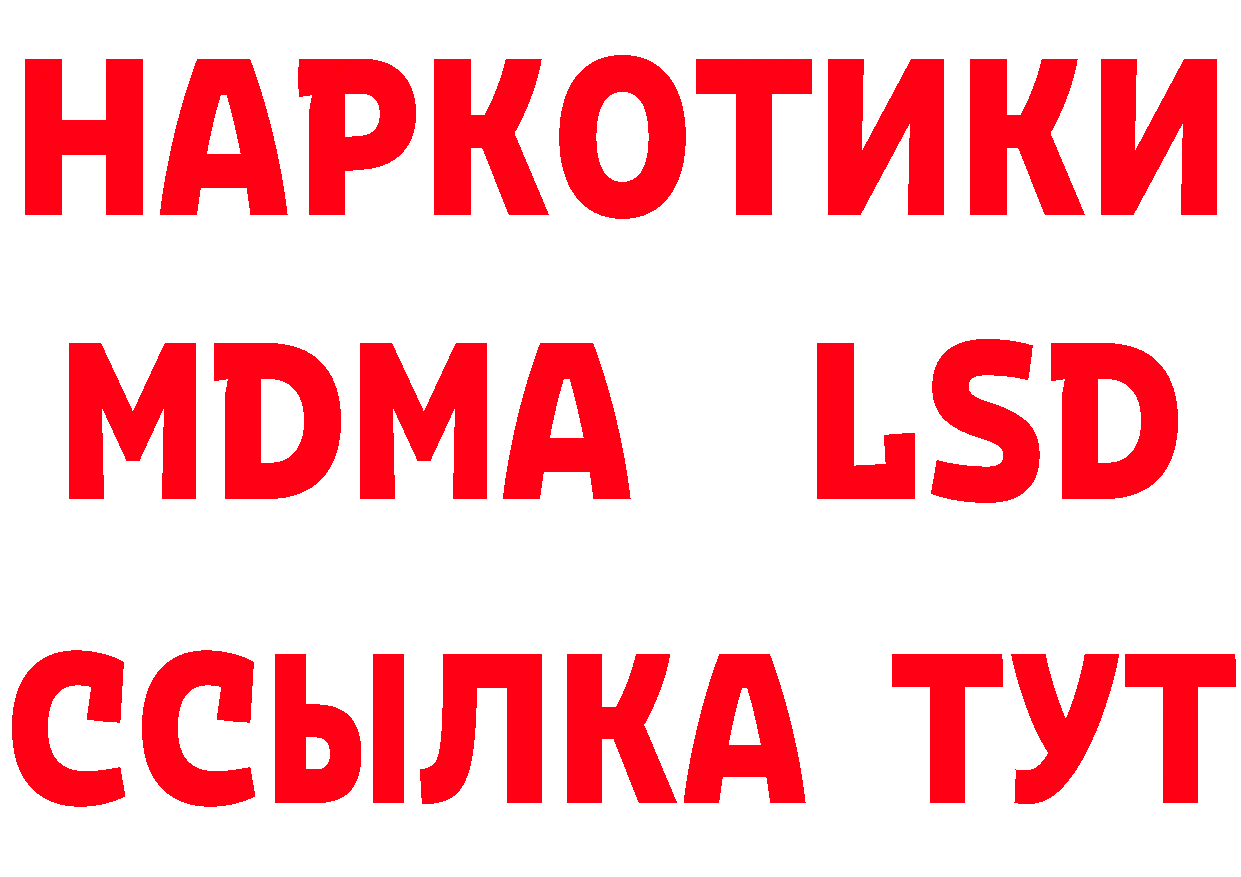 НАРКОТИКИ
MDMA LSD
ССЫЛКА ТУТ